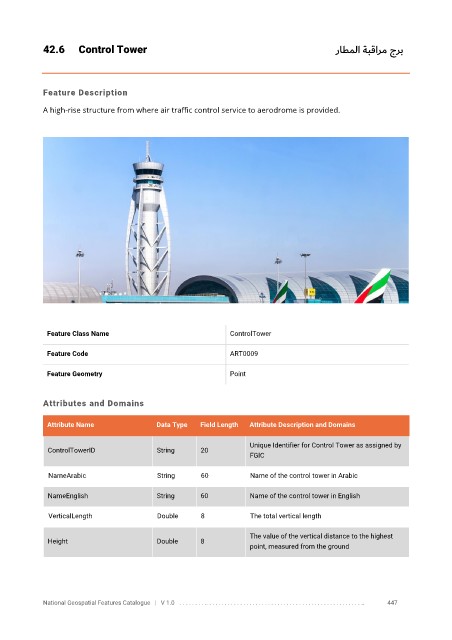 42.6 Control Tower

برج مراقبة المطار

Feature Description

A high-rise structure from where air traffic control service to aerodrome is provided.

| Feature Class Name | ControlTower |
|---|---|
| Feature Code | ART0009 |
| Feature Geometry | Point |

Attributes and Domains

| Attribute Name | Data Type | Field Length | Attribute Description and Domains |
|---|---|---|---|
| ControlTowerID | String | 20 | Unique Identifier for Control Tower as assigned by FGIC |
| NameArabic | String | 60 | Name of the control tower in Arabic |
| NameEnglish | String | 60 | Name of the control tower in English |
| VerticalLength | Double | 8 | The total vertical length |
| Height | Double | 8 | The value of the vertical distance to the highest point, measured from the ground |

National Geospatial Features Catalogue | V 1.0 447